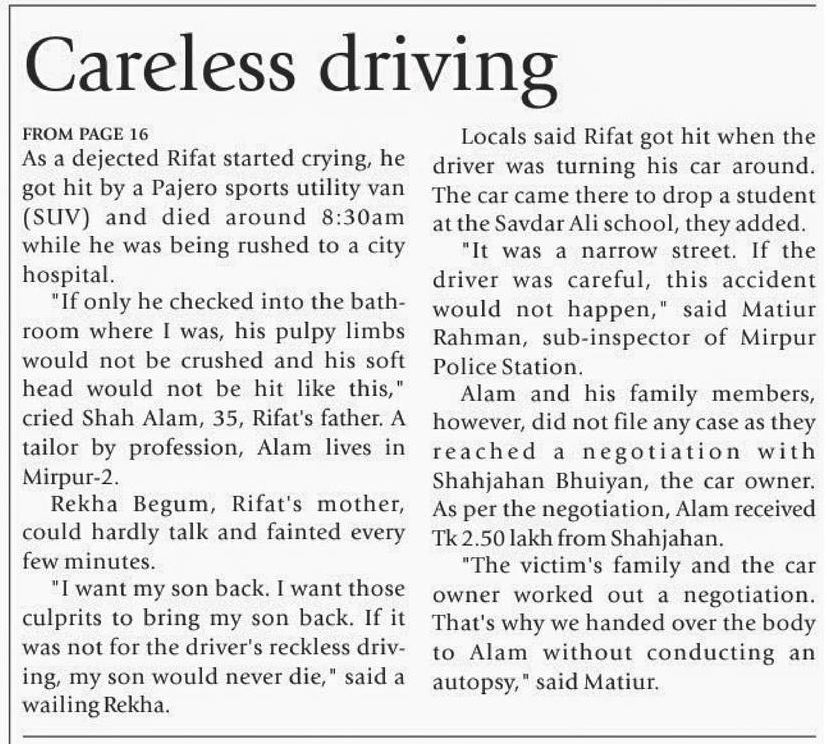 Careless driving

FROM PAGE 16
As a dejected Rifat started crying, he got hit by a Pajero sports utility van (SUV) and died around 8:30am while he was being rushed to a city hospital.

"If only he checked into the bathroom where I was, his pulpy limbs would not be crushed and his soft head would not be hit like this," cried Shah Alam, 35, Rifat's father. A tailor by profession, Alam lives in Mirpur-2.

Rekha Begum, Rifat's mother, could hardly talk and fainted every few minutes.

"I want my son back. I want those culprits to bring my son back. If it was not for the driver's reckless driving, my son would never die," said a wailing Rekha.

Locals said Rifat got hit when the driver was turning his car around. The car came there to drop a student at the Savdar Ali school, they added.

"It was a narrow street. If the driver was careful, this accident would not happen," said Matiur Rahman, sub-inspector of Mirpur Police Station.

Alam and his family members, however, did not file any case as they reached a negotiation with Shahjahan Bhuiyan, the car owner. As per the negotiation, Alam received Tk 2.50 lakh from Shahjahan.

"The victim's family and the car owner worked out a negotiation. That's why we handed over the body to Alam without conducting an autopsy," said Matiur.